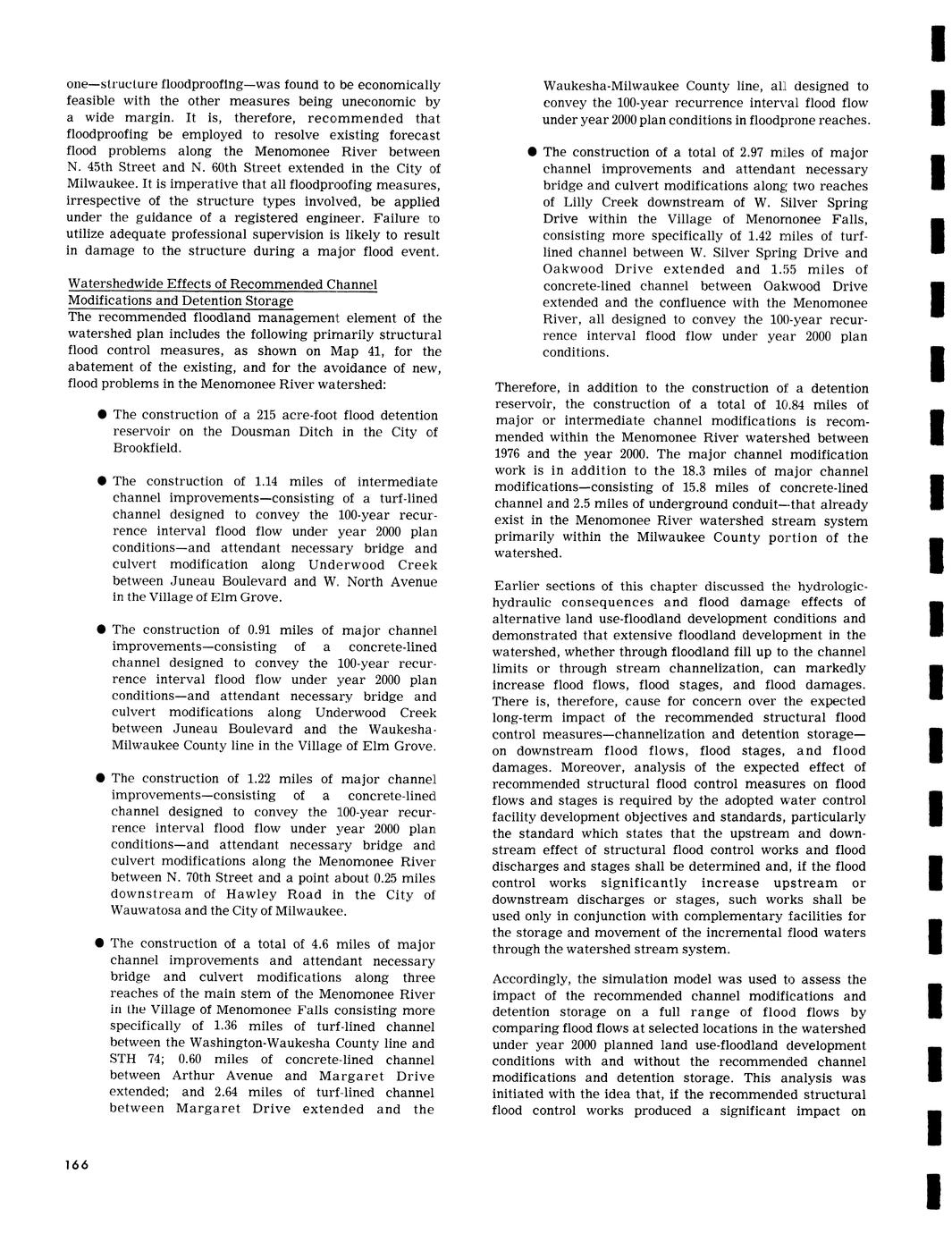 one—structure floodproofing—was found to be economically feasible with the other measures being uneconomic by a wide margin. It is, therefore, recommended that floodproofing be employed to resolve existing forecast flood problems along the Menomonee River between N. 45th Street and N. 60th Street extended in the City of Milwaukee. It is imperative that all floodproofing measures, irrespective of the structure types involved, be applied under the guidance of a registered engineer. Failure to utilize adequate professional supervision is likely to result in damage to the structure during a major flood event.

Watershedwide Effects of Recommended Channel Modifications and Detention Storage
The recommended floodland management element of the watershed plan includes the following primarily structural flood control measures, as shown on Map 41, for the abatement of the existing, and for the avoidance of new, flood problems in the Menomonee River watershed:

● The construction of a 215 acre-foot flood detention reservoir on the Dousman Ditch in the City of Brookfield.

● The construction of 1.14 miles of intermediate channel improvements—consisting of a turf-lined channel designed to convey the 100-year recurrence interval flood flow under year 2000 plan conditions—and attendant necessary bridge and culvert modification along Underwood Creek between Juneau Boulevard and W. North Avenue in the Village of Elm Grove.

● The construction of 0.91 miles of major channel improvements—consisting of a concrete-lined channel designed to convey the 100-year recurrence interval flood flow under year 2000 plan conditions—and attendant necessary bridge and culvert modifications along Underwood Creek between Juneau Boulevard and the Waukesha-Milwaukee County line in the Village of Elm Grove.

● The construction of 1.22 miles of major channel improvements—consisting of a concrete-lined channel designed to convey the 100-year recurrence interval flood flow under year 2000 plan conditions—and attendant necessary bridge and culvert modifications along the Menomonee River between N. 70th Street and a point about 0.25 miles downstream of Hawley Road in the City of Wauwatosa and the City of Milwaukee.

● The construction of a total of 4.6 miles of major channel improvements and attendant necessary bridge and culvert modifications along three reaches of the main stem of the Menomonee River in the Village of Menomonee Falls consisting more specifically of 1.36 miles of turf-lined channel between the Washington-Waukesha County line and STH 74; 0.60 miles of concrete-lined channel between Arthur Avenue and Margaret Drive extended; and 2.64 miles of turf-lined channel between Margaret Drive extended and the Waukesha-Milwaukee County line, all designed to convey the 100-year recurrence interval flood flow under year 2000 plan conditions in floodprone reaches.

● The construction of a total of 2.97 miles of major channel improvements and attendant necessary bridge and culvert modifications along two reaches of Lilly Creek downstream of W. Silver Spring Drive within the Village of Menomonee Falls, consisting more specifically of 1.42 miles of turf-lined channel between W. Silver Spring Drive and Oakwood Drive extended and 1.55 miles of concrete-lined channel between Oakwood Drive extended and the confluence with the Menomonee River, all designed to convey the 100-year recurrence interval flood flow under year 2000 plan conditions.

Therefore, in addition to the construction of a detention reservoir, the construction of a total of 10.84 miles of major or intermediate channel modifications is recommended within the Menomonee River watershed between 1976 and the year 2000. The major channel modification work is in addition to the 18.3 miles of major channel modifications—consisting of 15.8 miles of concrete-lined channel and 2.5 miles of underground conduit—that already exist in the Menomonee River watershed stream system primarily within the Milwaukee County portion of the watershed.

Earlier sections of this chapter discussed the hydrologic-hydraulic consequences and flood damage effects of alternative land use-floodland development conditions and demonstrated that extensive floodland development in the watershed, whether through floodland fill up to the channel limits or through stream channelization, can markedly increase flood flows, flood stages, and flood damages. There is, therefore, cause for concern over the expected long-term impact of the recommended structural flood control measures—channelization and detention storage—on downstream flood flows, flood stages, and flood damages. Moreover, analysis of the expected effect of recommended structural flood control measures on flood flows and stages is required by the adopted water control facility development objectives and standards, particularly the standard which states that the upstream and downstream effect of structural flood control works and flood discharges and stages shall be determined and, if the flood control works significantly increase upstream or downstream discharges or stages, such works shall be used only in conjunction with complementary facilities for the storage and movement of the incremental flood waters through the watershed stream system.

Accordingly, the simulation model was used to assess the impact of the recommended channel modifications and detention storage on a full range of flood flows by comparing flood flows at selected locations in the watershed under year 2000 planned land use-floodland development conditions with and without the recommended channel modifications and detention storage. This analysis was initiated with the idea that, if the recommended structural flood control works produced a significant impact on

166